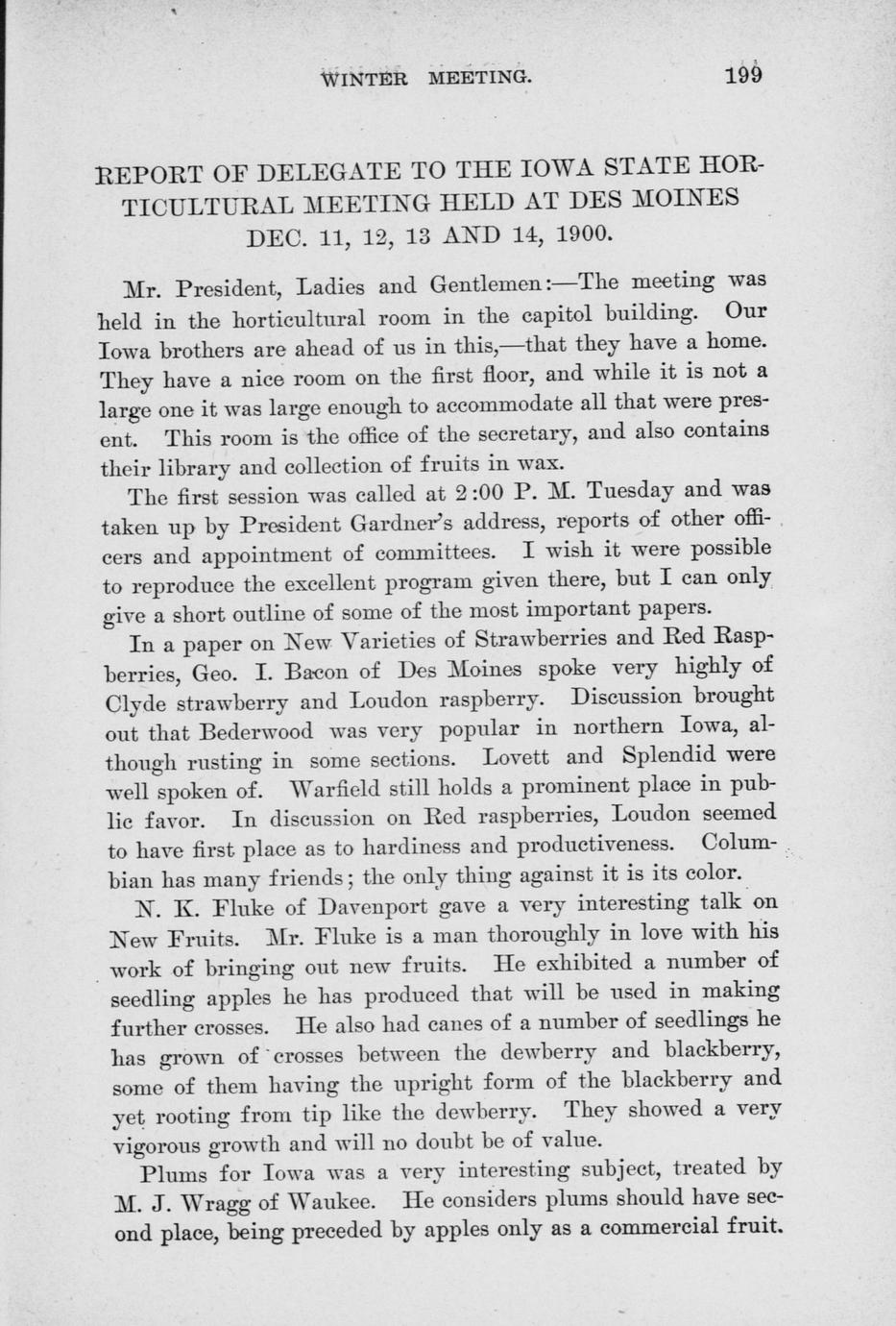 WINTER MEETING. 199

REPORT OF DELEGATE TO THE IOWA STATE HORTICULTURAL MEETING HELD AT DES MOINES DEC. 11, 12, 13 AND 14, 1900.

Mr. President, Ladies and Gentlemen:—The meeting was held in the horticultural room in the capitol building. Our Iowa brothers are ahead of us in this,—that they have a home. They have a nice room on the first floor, and while it is not a large one it was large enough to accommodate all that were present. This room is the office of the secretary, and also contains their library and collection of fruits in wax.

The first session was called at 2:00 P. M. Tuesday and was taken up by President Gardner's address, reports of other officers and appointment of committees. I wish it were possible to reproduce the excellent program given there, but I can only give a short outline of some of the most important papers.

In a paper on New Varieties of Strawberries and Red Raspberries, Geo. I. Bacon of Des Moines spoke very highly of Clyde strawberry and Loudon raspberry. Discussion brought out that Bederwood was very popular in northern Iowa, although rusting in some sections. Lovett and Splendid were well spoken of. Warfield still holds a prominent place in public favor. In discussion on Red raspberries, Loudon seemed to have first place as to hardiness and productiveness. Columbian has many friends; the only thing against it is its color.

N. K. Fluke of Davenport gave a very interesting talk on New Fruits. Mr. Fluke is a man thoroughly in love with his work of bringing out new fruits. He exhibited a number of seedling apples he has produced that will be used in making further crosses. He also had canes of a number of seedlings he has grown of crosses between the dewberry and blackberry, some of them having the upright form of the blackberry and yet rooting from tip like the dewberry. They showed a very vigorous growth and will no doubt be of value.

Plums for Iowa was a very interesting subject, treated by M. J. Wragg of Waukee. He considers plums should have second place, being preceded by apples only as a commercial fruit.